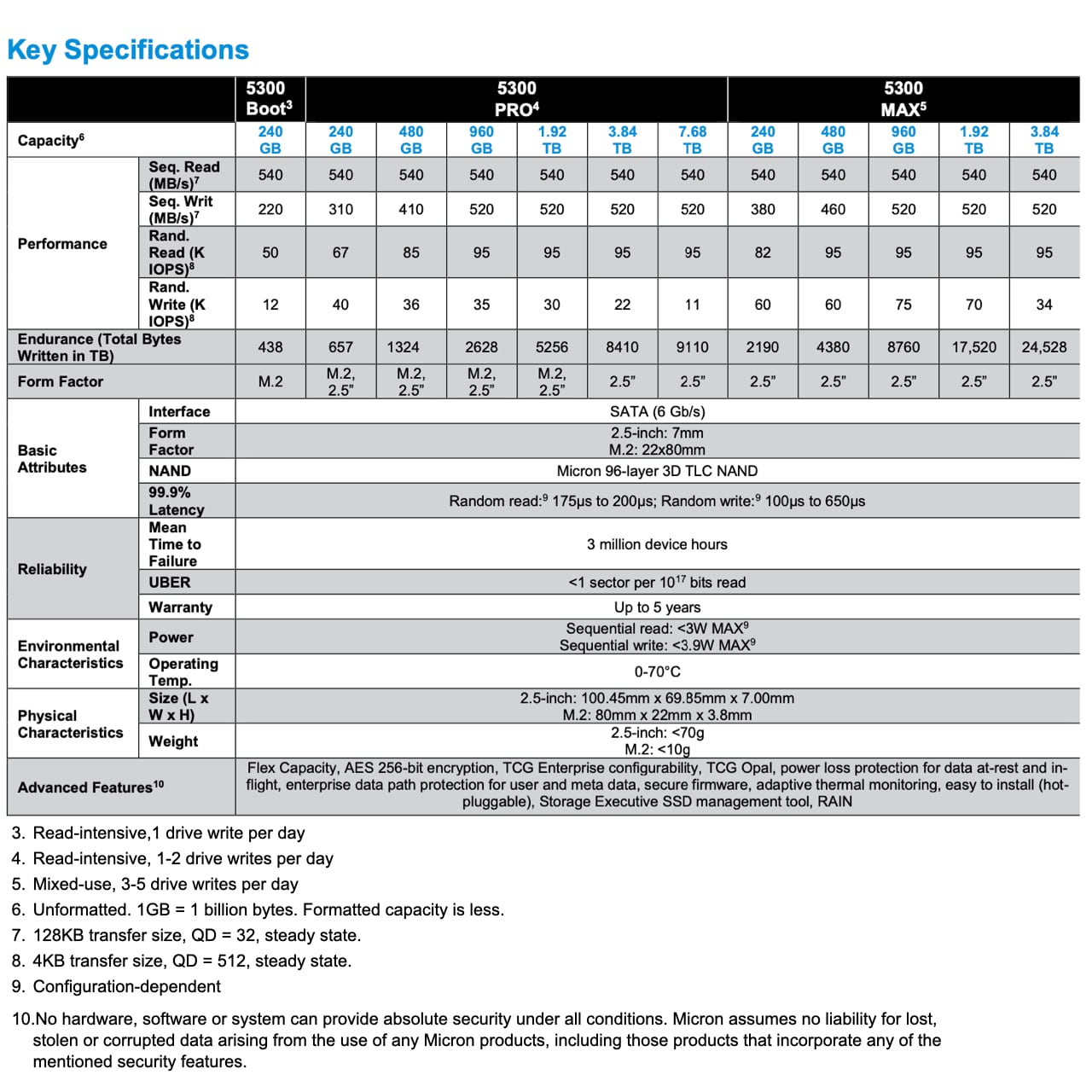 Key Specifications

| | | 5300 Boot$^3$ | 5300 PRO$^4$ | | | | | | 5300 MAX$^5$ | | | | |
|---|---|---|---|---|---|---|---|---|---|---|---|---|---|
| Capacity$^6$ | | 240 GB | 240 GB | 480 GB | 960 GB | 1.92 TB | 3.84 TB | 7.68 TB | 240 GB | 480 GB | 960 GB | 1.92 TB | 3.84 TB |
| Performance | Seq. Read (MB/s)$^7$ | 540 | 540 | 540 | 540 | 540 | 540 | 540 | 540 | 540 | 540 | 540 | 540 |
| | Seq. Writ (MB/s)$^7$ | 220 | 310 | 410 | 520 | 520 | 520 | 520 | 380 | 460 | 520 | 520 | 520 |
| | Rand. Read (K IOPS)$^8$ | 50 | 67 | 85 | 95 | 95 | 95 | 95 | 82 | 95 | 95 | 95 | 95 |
| | Rand. Write (K IOPS)$^8$ | 12 | 40 | 36 | 35 | 30 | 22 | 11 | 60 | 60 | 75 | 70 | 34 |
| Endurance (Total Bytes Written in TB) | | 438 | 657 | 1324 | 2628 | 5256 | 8410 | 9110 | 2190 | 4380 | 8760 | 17,520 | 24,528 |
| Form Factor | | M.2 | M.2, 2.5" | M.2, 2.5" | M.2, 2.5" | M.2, 2.5" | 2.5" | 2.5" | 2.5" | 2.5" | 2.5" | 2.5" | 2.5" |
| Basic Attributes | Interface | SATA (6 Gb/s) | | | | | | | | | | | |
| | Form Factor | 2.5-inch: 7mm M.2: 22x80mm | | | | | | | | | | | |
| | NAND | Micron 96-layer 3D TLC NAND | | | | | | | | | | | |
| | 99.9% Latency | Random read:$^9$ 175µs to 200µs; Random write:$^9$ 100µs to 650µs | | | | | | | | | | | |
| Reliability | Mean Time to Failure | 3 million device hours | | | | | | | | | | | |
| | UBER | <1 sector per $10^{17}$ bits read | | | | | | | | | | | |
| | Warranty | Up to 5 years | | | | | | | | | | | |
| Environmental Characteristics | Power | Sequential read: <3W MAX$^9$ Sequential write: <3.9W MAX$^9$ | | | | | | | | | | | |
| | Operating Temp. | 0-70°C | | | | | | | | | | | |
| Physical Characteristics | Size (L x W x H) | 2.5-inch: 100.45mm x 69.85mm x 7.00mm M.2: 80mm x 22mm x 3.8mm | | | | | | | | | | | |
| | Weight | 2.5-inch: <70g M.2: <10g | | | | | | | | | | | |
| Advanced Features$^{10}$ | | Flex Capacity, AES 256-bit encryption, TCG Enterprise configurability, TCG Opal, power loss protection for data at-rest and in-flight, enterprise data path protection for user and meta data, secure firmware, adaptive thermal monitoring, easy to install (hot-pluggable), Storage Executive SSD management tool, RAIN | | | | | | | | | | | |

3. Read-intensive,1 drive write per day
4. Read-intensive, 1-2 drive writes per day
5. Mixed-use, 3-5 drive writes per day
6. Unformatted. 1GB = 1 billion bytes. Formatted capacity is less.
7. 128KB transfer size, QD = 32, steady state.
8. 4KB transfer size, QD = 512, steady state.
9. Configuration-dependent
10.No hardware, software or system can provide absolute security under all conditions. Micron assumes no liability for lost, stolen or corrupted data arising from the use of any Micron products, including those products that incorporate any of the mentioned security features.